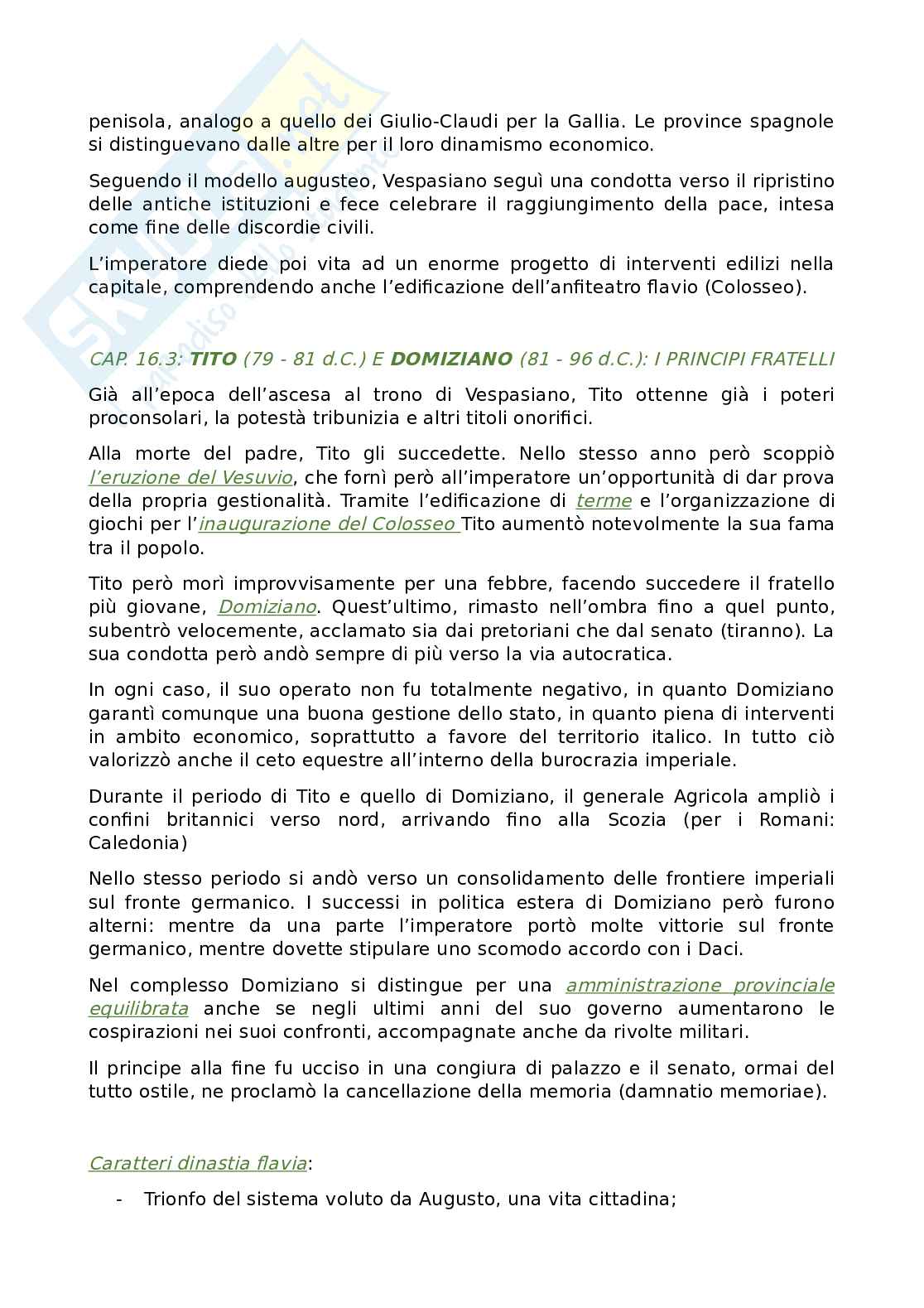 penisola, analogo a quello dei Giulio-Claudi per la Gallia. Le province spagnole si distinguevano dalle altre per il loro dinamismo economico.

Seguendo il modello augusteo, Vespasiano seguì una condotta verso il ripristino delle antiche istituzioni e fece celebrare il raggiungimento della pace, intesa come fine delle discordie civili.

L'imperatore diede poi vita ad un enorme progetto di interventi edilizi nella capitale, comprendendo anche l'edificazione dell'anfiteatro flavio (Colosseo).

CAP. 16.3: TITO (79 - 81 d.C.) E DOMIZIANO (81 - 96 d.C.): I PRINCIPI FRATELLI

Già all'epoca dell'ascesa al trono di Vespasiano, Tito ottenne già i poteri proconsolari, la potestà tribunizia e altri titoli onorifici.

Alla morte del padre, Tito gli succedette. Nello stesso anno però scoppiò l'eruzione del Vesuvio, che fornì però all'imperatore un'opportunità di dar prova della propria gestionalità. Tramite l'edificazione di terme e l'organizzazione di giochi per l'inaugurazione del Colosseo Tito aumentò notevolmente la sua fama tra il popolo.

Tito però morì improvvisamente per una febbre, facendo succedere il fratello più giovane, Domiziano. Quest'ultimo, rimasto nell'ombra fino a quel punto, subentrò velocemente, acclamato sia dai pretoriani che dal senato (tiranno). La sua condotta però andò sempre di più verso la via autocratica.

In ogni caso, il suo operato non fu totalmente negativo, in quanto Domiziano garantì comunque una buona gestione dello stato, in quanto piena di interventi in ambito economico, soprattutto a favore del territorio italico. In tutto ciò valorizzò anche il ceto equestre all'interno della burocrazia imperiale.

Durante il periodo di Tito e quello di Domiziano, il generale Agricola ampliò i confini britannici verso nord, arrivando fino alla Scozia (per i Romani: Caledonia)

Nello stesso periodo si andò verso un consolidamento delle frontiere imperiali sul fronte germanico. I successi in politica estera di Domiziano però furono alterni: mentre da una parte l'imperatore portò molte vittorie sul fronte germanico, mentre dovette stipulare uno scomodo accordo con i Daci.

Nel complesso Domiziano si distingue per una amministrazione provinciale equilibrata anche se negli ultimi anni del suo governo aumentarono le cospirazioni nei suoi confronti, accompagnate anche da rivolte militari.

Il principe alla fine fu ucciso in una congiura di palazzo e il senato, ormai del tutto ostile, ne proclamò la cancellazione della memoria (damnatio memoriae).

Caratteri dinastia flavia:

- Trionfo del sistema voluto da Augusto, una vita cittadina;